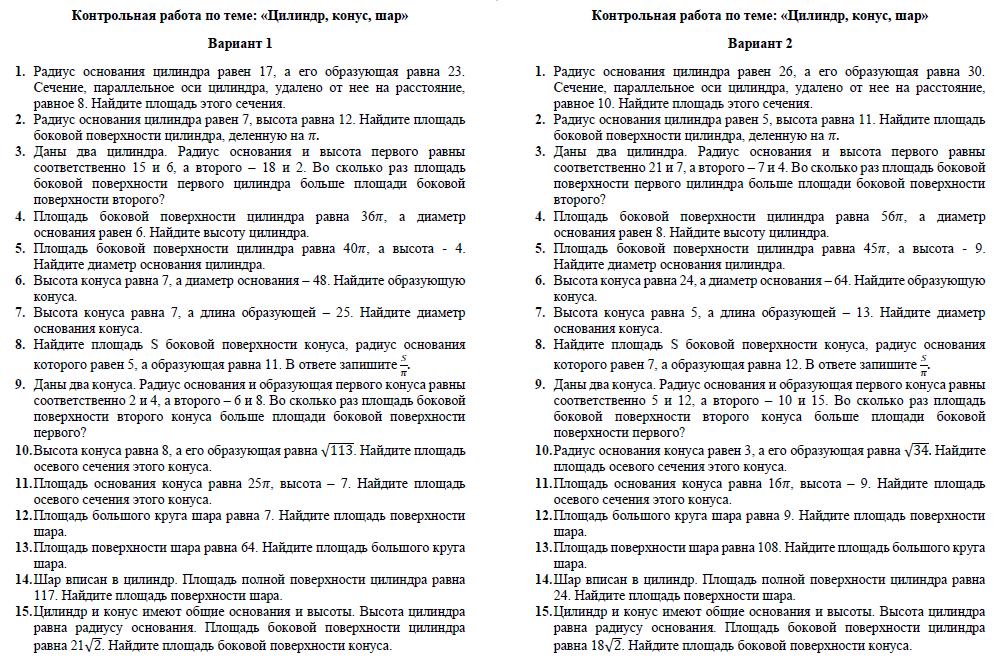 Контрольная работа по теме: «Цилиндр, конус, шар»

Вариант 1

1. Радиус основания цилиндра равен 17, а его образующая равна 23. Сечение, параллельное оси цилиндра, удалено от нее на расстояние, равное 8. Найдите площадь этого сечения.
2. Радиус основания цилиндра равен 7, высота равна 12. Найдите площадь боковой поверхности цилиндра, деленную на $\pi$.
3. Даны два цилиндра. Радиус основания и высота первого равны соответственно 15 и 6, а второго – 18 и 2. Во сколько раз площадь боковой поверхности первого цилиндра больше площади боковой поверхности второго?
4. Площадь боковой поверхности цилиндра равна $36\pi$, а диаметр основания равен 6. Найдите высоту цилиндра.
5. Площадь боковой поверхности цилиндра равна $40\pi$, а высота - 4. Найдите диаметр основания цилиндра.
6. Высота конуса равна 7, а диаметр основания – 48. Найдите образующую конуса.
7. Высота конуса равна 7, а длина образующей – 25. Найдите диаметр основания конуса.
8. Найдите площадь S боковой поверхности конуса, радиус основания которого равен 5, а образующая равна 11. В ответе запишите $\frac{S}{\pi}$.
9. Даны два конуса. Радиус основания и образующая первого конуса равны соответственно 2 и 4, а второго – 6 и 8. Во сколько раз площадь боковой поверхности второго конуса больше площади боковой поверхности первого?
10. Высота конуса равна 8, а его образующая равна $\sqrt{113}$. Найдите площадь осевого сечения этого конуса.
11. Площадь основания конуса равна $25\pi$, высота – 7. Найдите площадь осевого сечения этого конуса.
12. Площадь большого круга шара равна 7. Найдите площадь поверхности шара.
13. Площадь поверхности шара равна 64. Найдите площадь большого круга шара.
14. Шар вписан в цилиндр. Площадь полной поверхности цилиндра равна 117. Найдите площадь поверхности шара.
15. Цилиндр и конус имеют общие основания и высоты. Высота цилиндра равна радиусу основания. Площадь боковой поверхности цилиндра равна $21\sqrt{2}$. Найдите площадь боковой поверхности конуса.

Контрольная работа по теме: «Цилиндр, конус, шар»

Вариант 2

1. Радиус основания цилиндра равен 26, а его образующая равна 30. Сечение, параллельное оси цилиндра, удалено от нее на расстояние, равное 10. Найдите площадь этого сечения.
2. Радиус основания цилиндра равен 5, высота равна 11. Найдите площадь боковой поверхности цилиндра, деленную на $\pi$.
3. Даны два цилиндра. Радиус основания и высота первого равны соответственно 21 и 7, а второго – 7 и 4. Во сколько раз площадь боковой поверхности первого цилиндра больше площади боковой поверхности второго?
4. Площадь боковой поверхности цилиндра равна $56\pi$, а диаметр основания равен 8. Найдите высоту цилиндра.
5. Площадь боковой поверхности цилиндра равна $45\pi$, а высота - 9. Найдите диаметр основания цилиндра.
6. Высота конуса равна 24, а диаметр основания – 64. Найдите образующую конуса.
7. Высота конуса равна 5, а длина образующей – 13. Найдите диаметр основания конуса.
8. Найдите площадь S боковой поверхности конуса, радиус основания которого равен 7, а образующая равна 12. В ответе запишите $\frac{S}{\pi}$.
9. Даны два конуса. Радиус основания и образующая первого конуса равны соответственно 5 и 12, а второго – 10 и 15. Во сколько раз площадь боковой поверхности второго конуса больше площади боковой поверхности первого?
10. Радиус основания конуса равен 3, а его образующая равна $\sqrt{34}$. Найдите площадь осевого сечения этого конуса.
11. Площадь основания конуса равна $16\pi$, высота – 9. Найдите площадь осевого сечения этого конуса.
12. Площадь большого круга шара равна 9. Найдите площадь поверхности шара.
13. Площадь поверхности шара равна 108. Найдите площадь большого круга шара.
14. Шар вписан в цилиндр. Площадь полной поверхности цилиндра равна 24. Найдите площадь поверхности шара.
15. Цилиндр и конус имеют общие основания и высоты. Высота цилиндра равна радиусу основания. Площадь боковой поверхности цилиндра равна $18\sqrt{2}$. Найдите площадь боковой поверхности конуса.